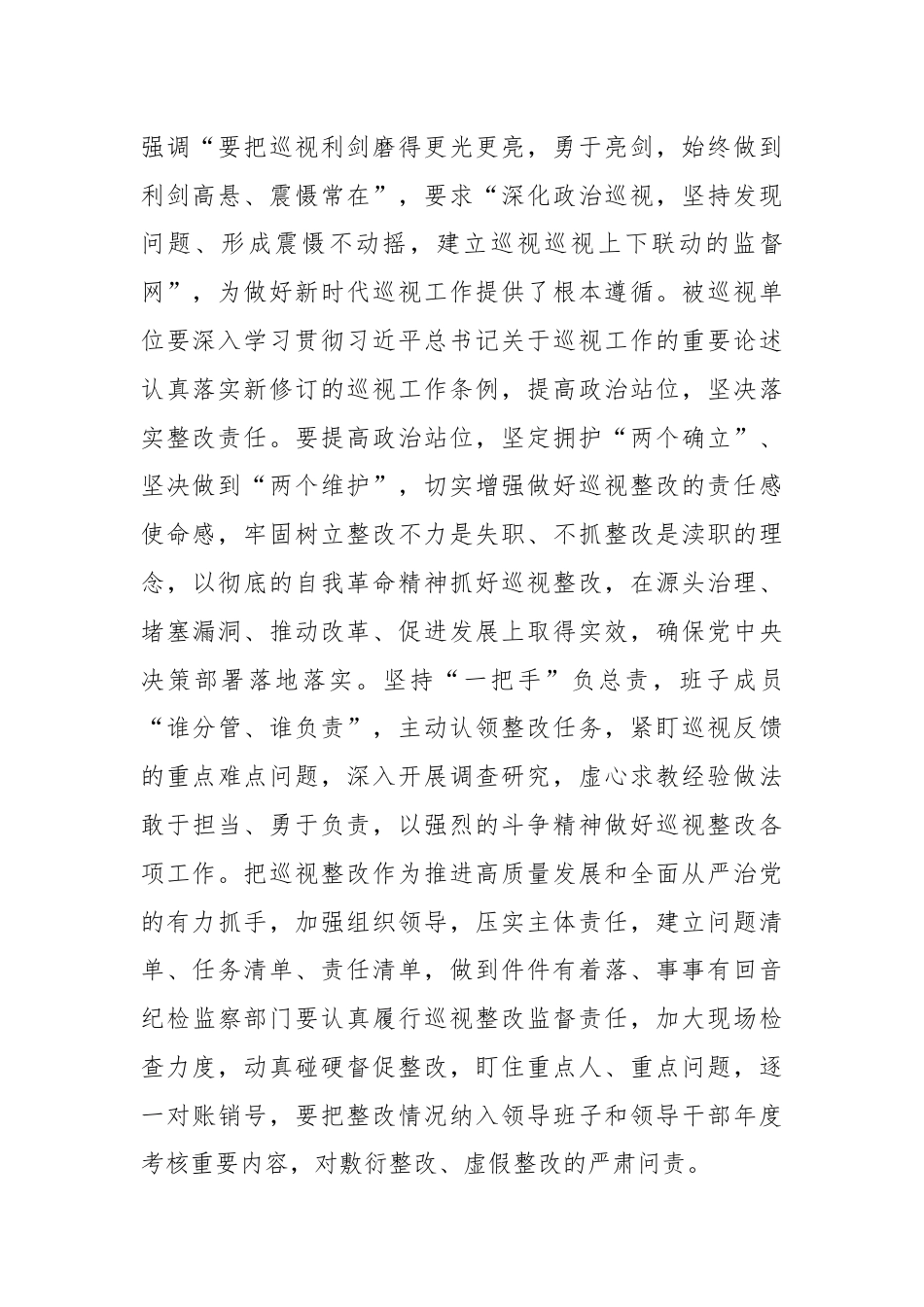 强调“要把巡视利剑磨得更光更亮，勇于亮剑，始终做到利剑高悬、震慑常在”，要求“深化政治巡视，坚持发现问题、形成震慑不动摇，建立巡视巡视上下联动的监督网”，为做好新时代巡视工作提供了根本遵循。被巡视单位要深入学习贯彻习近平总书记关于巡视工作的重要论述认真落实新修订的巡视工作条例，提高政治站位，坚决落实整改责任。要提高政治站位，坚定拥护“两个确立”、坚决做到“两个维护”，切实增强做好巡视整改的责任感使命感，牢固树立整改不力是失职、不抓整改是渎职的理念，以彻底的自我革命精神抓好巡视整改，在源头治理、堵塞漏洞、推动改革、促进发展上取得实效，确保党中央决策部署落地落实。坚持“一把手”负总责，班子成员“谁分管、谁负责”，主动认领整改任务，紧盯巡视反馈的重点难点问题，深入开展调查研究，虚心求教经验做法敢于担当、勇于负责，以强烈的斗争精神做好巡视整改各项工作。把巡视整改作为推进高质量发展和全面从严治党的有力抓手，加强组织领导，压实主体责任，建立问题清单、任务清单、责任清单，做到件件有着落、事事有回音纪检监察部门要认真履行巡视整改监督责任，加大现场检查力度，动真碰硬督促整改，盯住重点人、重点问题，逐一对账销号，要把整改情况纳入领导班子和领导干部年度考核重要内容，对敷衍整改、虚假整改的严肃问责。